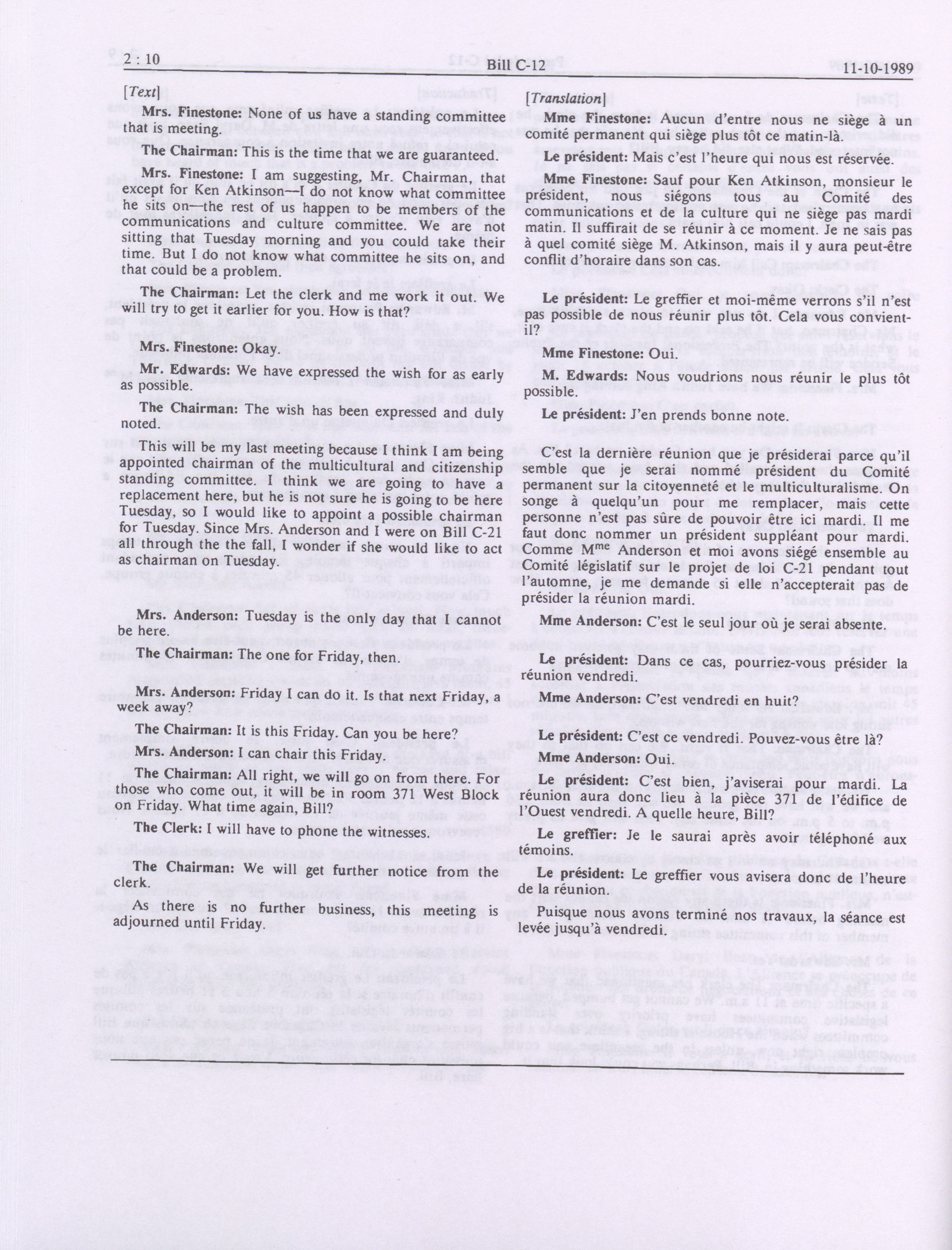 2 : 10

Bill C-12

11-10-1989

[Text]

Mrs. Finestone: None of us have a standing committee that is meeting.

The Chairman: This is the time that we are guaranteed.

Mrs. Finestone: I am suggesting, Mr. Chairman, that except for Ken Atkinson—I do not know what committee he sits on—the rest of us happen to be members of the communications and culture committee. We are not sitting that Tuesday morning and you could take their time. But I do not know what committee he sits on, and that could be a problem.

The Chairman: Let the clerk and me work it out. We will try to get it earlier for you. How is that?

Mrs. Finestone: Okay.

Mr. Edwards: We have expressed the wish for as early as possible.

The Chairman: The wish has been expressed and duly noted.

This will be my last meeting because I think I am being appointed chairman of the multicultural and citizenship standing committee. I think we are going to have a replacement here, but he is not sure he is going to be here Tuesday, so I would like to appoint a possible chairman for Tuesday. Since Mrs. Anderson and I were on Bill C-21 all through the the fall, I wonder if she would like to act as chairman on Tuesday.

Mrs. Anderson: Tuesday is the only day that I cannot be here.

The Chairman: The one for Friday, then.

Mrs. Anderson: Friday I can do it. Is that next Friday, a week away?

The Chairman: It is this Friday. Can you be here?

Mrs. Anderson: I can chair this Friday.

The Chairman: All right, we will go on from there. For those who come out, it will be in room 371 West Block on Friday. What time again, Bill?

The Clerk: I will have to phone the witnesses.

The Chairman: We will get further notice from the clerk.

As there is no further business, this meeting is adjourned until Friday.

[Translation]

Mme Finestone: Aucun d'entre nous ne siège à un comité permanent qui siège plus tôt ce matin-là.

Le président: Mais c'est l'heure qui nous est réservée.

Mme Finestone: Sauf pour Ken Atkinson, monsieur le président, nous siégons tous au Comité des communications et de la culture qui ne siège pas mardi matin. Il suffirait de se réunir à ce moment. Je ne sais pas à quel comité siège M. Atkinson, mais il y aura peut-être conflit d'horaire dans son cas.

Le président: Le greffier et moi-même verrons s'il n'est pas possible de nous réunir plus tôt. Cela vous convient-il?

Mme Finestone: Oui.

M. Edwards: Nous voudrions nous réunir le plus tôt possible.

Le président: J'en prends bonne note.

C'est la dernière réunion que je présiderai parce qu'il semble que je serai nommé président du Comité permanent sur la citoyenneté et le multiculturalisme. On songe à quelqu'un pour me remplacer, mais cette personne n'est pas sûre de pouvoir être ici mardi. Il me faut donc nommer un président suppléant pour mardi. Comme M$^{me}$ Anderson et moi avons siégé ensemble au Comité législatif sur le projet de loi C-21 pendant tout l'automne, je me demande si elle n'accepterait pas de présider la réunion mardi.

Mme Anderson: C'est le seul jour où je serai absente.

Le président: Dans ce cas, pourriez-vous présider la réunion vendredi.

Mme Anderson: C'est vendredi en huit?

Le président: C'est ce vendredi. Pouvez-vous être là?

Mme Anderson: Oui.

Le président: C'est bien, j'aviserai pour mardi. La réunion aura donc lieu à la pièce 371 de l'édifice de l'Ouest vendredi. A quelle heure, Bill?

Le greffier: Je le saurai après avoir téléphoné aux témoins.

Le président: Le greffier vous avisera donc de l'heure de la réunion.

Puisque nous avons terminé nos travaux, la séance est levée jusqu'à vendredi.